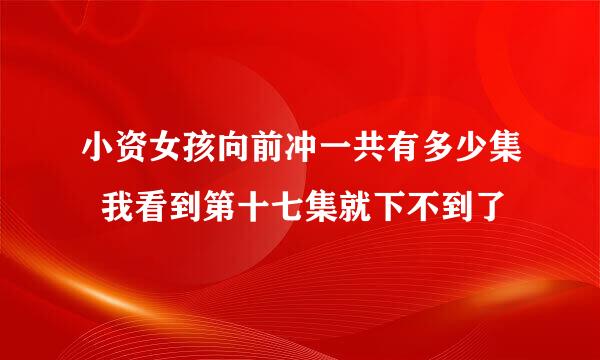 小资女孩向前冲一共有多少集
我看到第十七集就下不到了